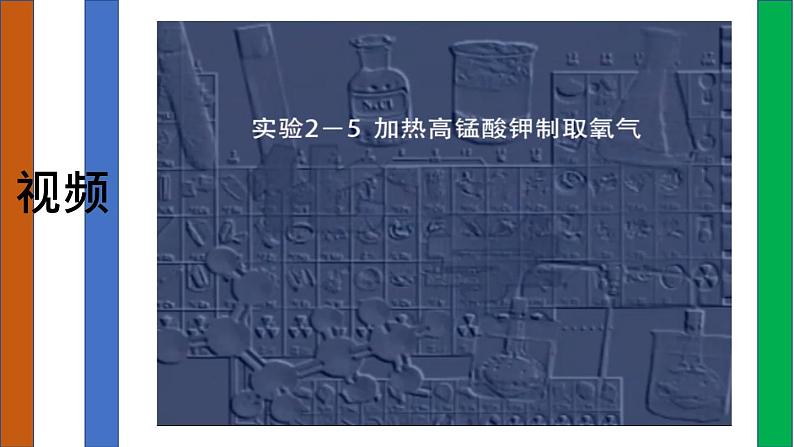 视频

实验2－5 加热高锰酸钾制取氧气

NaCl